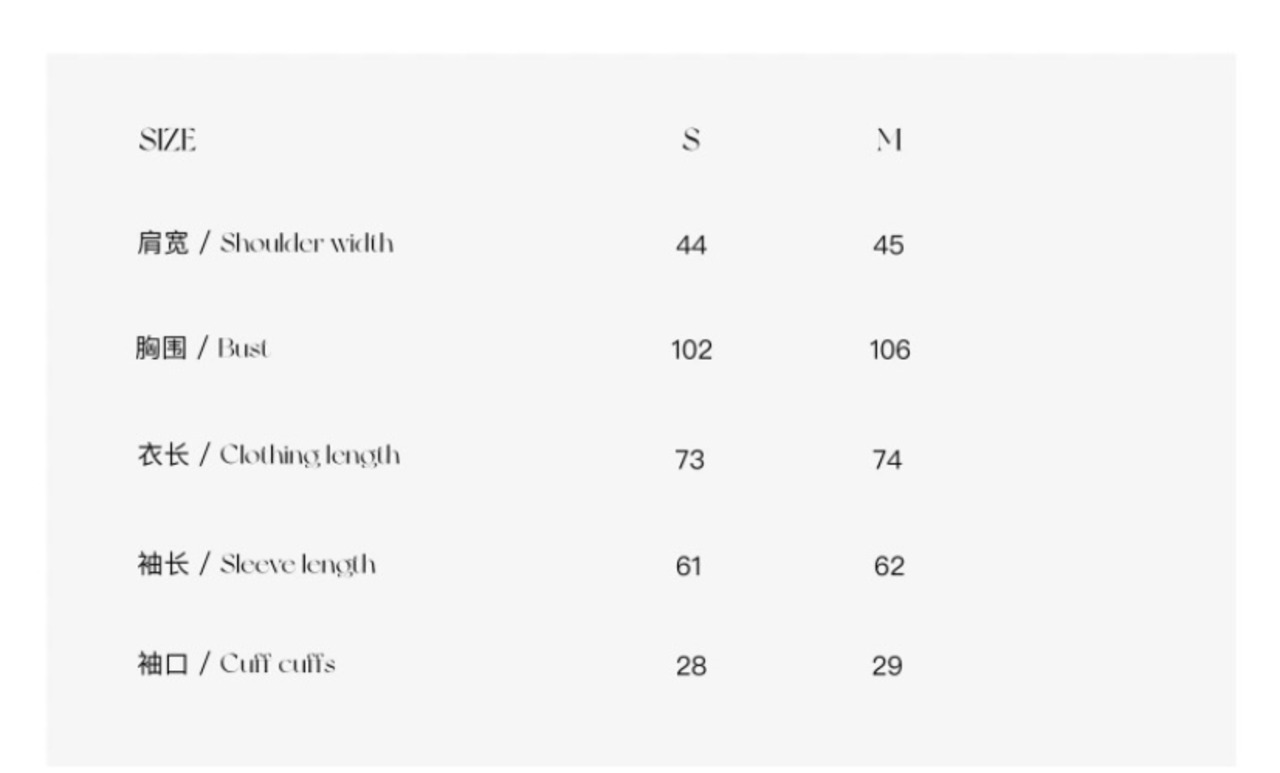 | SIZE | S | M |
|---|---|---|
| 肩宽 / Shoulder width | 44 | 45 |
| 胸围 / Bust | 102 | 106 |
| 衣长 / Clothing length | 73 | 74 |
| 袖长 / Sleeve length | 61 | 62 |
| 袖口 / Cuff cuffs | 28 | 29 |